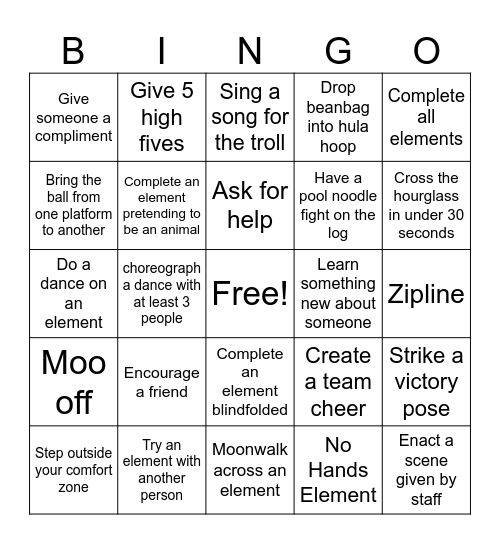 | B | I | N | G | O |
|---|---|---|---|---|
| Give someone a compliment | Give 5 high fives | Sing a song for the troll | Drop beanbag into hula hoop | Complete all elements |
| Bring the ball from one platform to another | Complete an element pretending to be an animal | Ask for help | Have a pool noodle fight on the log | Cross the hourglass in under 30 seconds |
| Do a dance on an element | choreograph a dance with at least 3 people | Free! | Learn something new about someone | Zipline |
| Moo off | Encourage a friend | Complete an element blindfolded | Create a team cheer | Strike a victory pose |
| Step outside your comfort zone | Try an element with another person | Moonwalk across an element | No Hands Element | Enact a scene given by staff |